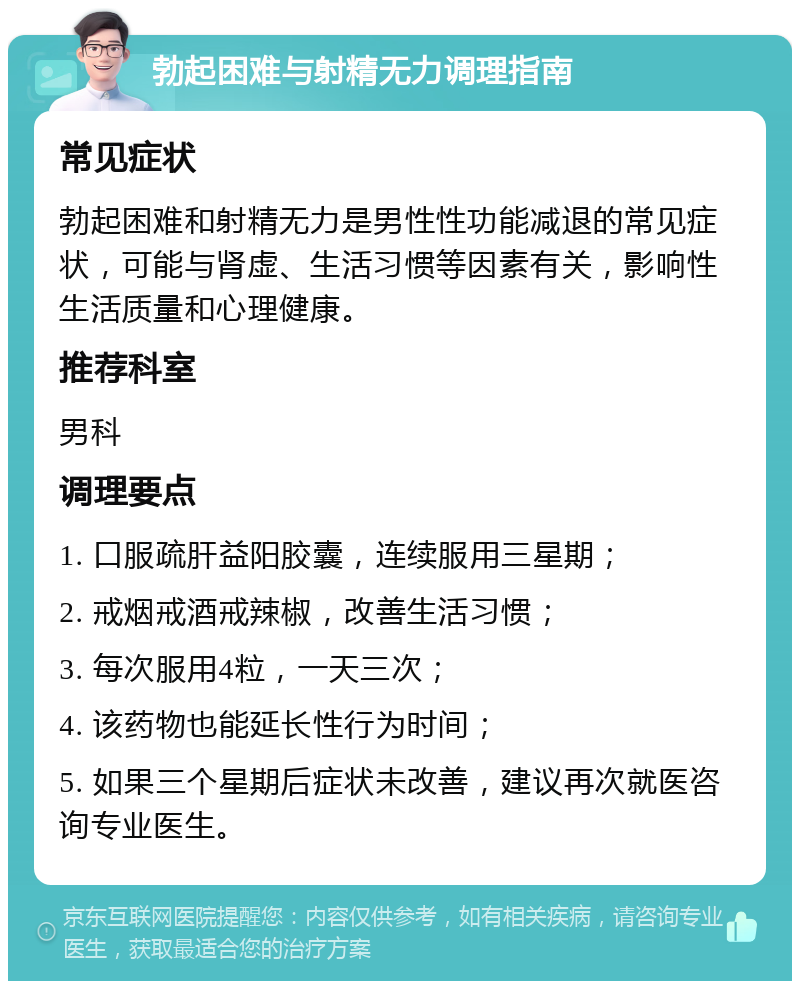 勃起困难与射精无力调理指南

常见症状

勃起困难和射精无力是男性性功能减退的常见症状，可能与肾虚、生活习惯等因素有关，影响性生活质量和心理健康。

推荐科室

男科

调理要点

1. 口服疏肝益阳胶囊，连续服用三星期；

2. 戒烟戒酒戒辣椒，改善生活习惯；

3. 每次服用4粒，一天三次；

4. 该药物也能延长性行为时间；

5. 如果三个星期后症状未改善，建议再次就医咨询专业医生。

京东互联网医院提醒您：内容仅供参考，如有相关疾病，请咨询专业医生，获取最适合您的治疗方案